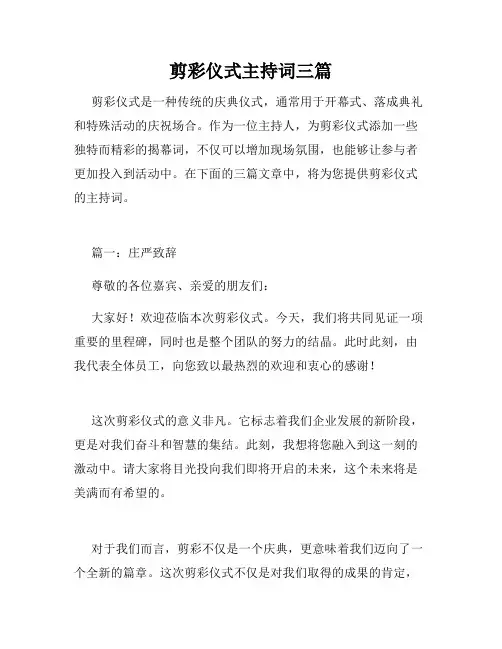 剪彩仪式主持词三篇

剪彩仪式是一种传统的庆典仪式，通常用于开幕式、落成典礼和特殊活动的庆祝场合。作为一位主持人，为剪彩仪式添加一些独特而精彩的揭幕词，不仅可以增加现场氛围，也能够让参与者更加投入到活动中。在下面的三篇文章中，将为您提供剪彩仪式的主持词。

篇一：庄严致辞

尊敬的各位嘉宾、亲爱的朋友们：

大家好！欢迎莅临本次剪彩仪式。今天，我们将共同见证一项重要的里程碑，同时也是整个团队的努力的结晶。此时此刻，由我代表全体员工，向您致以最热烈的欢迎和衷心的感谢！

这次剪彩仪式的意义非凡。它标志着我们企业发展的新阶段，更是对我们奋斗和智慧的集结。此刻，我想将您融入到这一刻的激动中。请大家将目光投向我们即将开启的未来，这个未来将是美满而有希望的。

对于我们而言，剪彩不仅是一个庆典，更意味着我们迈向了一个全新的篇章。这次剪彩仪式不仅是对我们取得的成果的肯定，